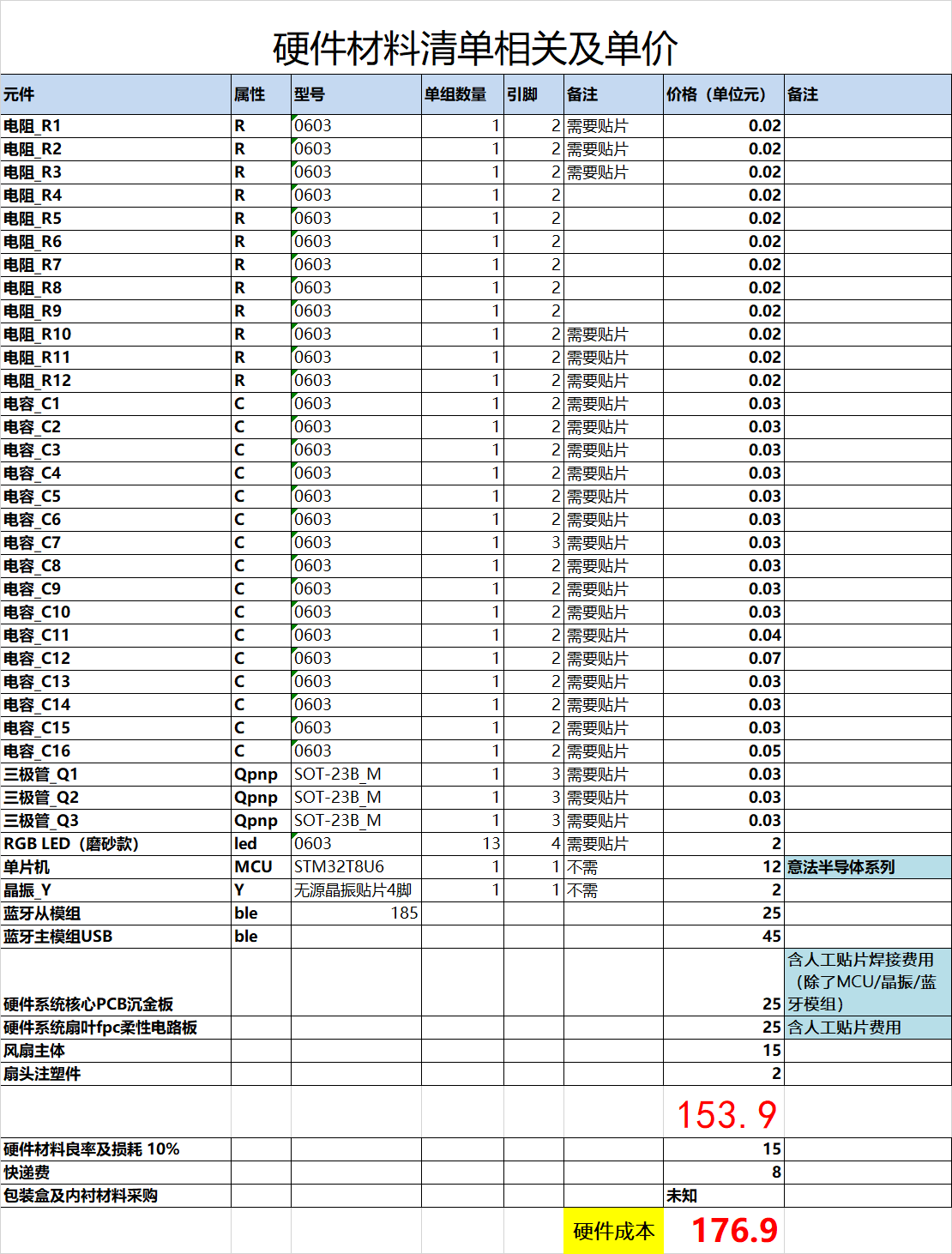 硬件材料清单相关及单价

| 元件 | 属性 | 型号 | 单组数量 | 引脚 | 备注 | 价格（单位元） | 备注 |
|---|---|---|---|---|---|---|---|
| 电阻_R1 | R | 0603 | 1 | 2 | 需要贴片 | 0.02 | |
| 电阻_R2 | R | 0603 | 1 | 2 | 需要贴片 | 0.02 | |
| 电阻_R3 | R | 0603 | 1 | 2 | 需要贴片 | 0.02 | |
| 电阻_R4 | R | 0603 | 1 | 2 | | 0.02 | |
| 电阻_R5 | R | 0603 | 1 | 2 | | 0.02 | |
| 电阻_R6 | R | 0603 | 1 | 2 | | 0.02 | |
| 电阻_R7 | R | 0603 | 1 | 2 | | 0.02 | |
| 电阻_R8 | R | 0603 | 1 | 2 | | 0.02 | |
| 电阻_R9 | R | 0603 | 1 | 2 | | 0.02 | |
| 电阻_R10 | R | 0603 | 1 | 2 | 需要贴片 | 0.02 | |
| 电阻_R11 | R | 0603 | 1 | 2 | 需要贴片 | 0.02 | |
| 电阻_R12 | R | 0603 | 1 | 2 | 需要贴片 | 0.02 | |
| 电容_C1 | C | 0603 | 1 | 2 | 需要贴片 | 0.03 | |
| 电容_C2 | C | 0603 | 1 | 2 | 需要贴片 | 0.03 | |
| 电容_C3 | C | 0603 | 1 | 2 | 需要贴片 | 0.03 | |
| 电容_C4 | C | 0603 | 1 | 2 | 需要贴片 | 0.03 | |
| 电容_C5 | C | 0603 | 1 | 2 | 需要贴片 | 0.03 | |
| 电容_C6 | C | 0603 | 1 | 2 | 需要贴片 | 0.03 | |
| 电容_C7 | C | 0603 | 1 | 3 | 需要贴片 | 0.03 | |
| 电容_C8 | C | 0603 | 1 | 2 | 需要贴片 | 0.03 | |
| 电容_C9 | C | 0603 | 1 | 2 | 需要贴片 | 0.03 | |
| 电容_C10 | C | 0603 | 1 | 2 | 需要贴片 | 0.03 | |
| 电容_C11 | C | 0603 | 1 | 2 | 需要贴片 | 0.04 | |
| 电容_C12 | C | 0603 | 1 | 2 | 需要贴片 | 0.07 | |
| 电容_C13 | C | 0603 | 1 | 2 | 需要贴片 | 0.03 | |
| 电容_C14 | C | 0603 | 1 | 2 | 需要贴片 | 0.03 | |
| 电容_C15 | C | 0603 | 1 | 2 | 需要贴片 | 0.03 | |
| 电容_C16 | C | 0603 | 1 | 2 | 需要贴片 | 0.05 | |
| 三极管_Q1 | Qpnp | SOT-23B_M | 1 | 3 | 需要贴片 | 0.03 | |
| 三极管_Q2 | Qpnp | SOT-23B_M | 1 | 3 | 需要贴片 | 0.03 | |
| 三极管_Q3 | Qpnp | SOT-23B_M | 1 | 3 | 需要贴片 | 0.03 | |
| RGB LED（磨砂款） | led | 0603 | 13 | 4 | 需要贴片 | 2 | |
| 单片机 | MCU | STM32T8U6 | 1 | 1 | 不需 | 12 | 意法半导体系列 |
| 晶振_Y | Y | 无源晶振贴片4脚 | 1 | 1 | 不需 | 2 | |
| 蓝牙从模组 | ble | 185 | | | | 25 | |
| 蓝牙主模组USB | ble | | | | | 45 | |
| 硬件系统核心PCB沉金板 | | | | | | 25 | 含人工贴片焊接费用（除了MCU/晶振/蓝牙模组） |
| 硬件系统扇叶fpc柔性电路板 | | | | | | 25 | 含人工贴片费用 |
| 风扇主体 | | | | | | 15 | |
| 扇头注塑件 | | | | | | 2 | |
| | | | | | | 153.9 | |
| 硬件材料良率及损耗 10% | | | | | | 15 | |
| 快递费 | | | | | | 8 | |
| 包装盒及内衬材料采购 | | | | | | 未知 | |
| | | | | | 硬件成本 | 176.9 | |